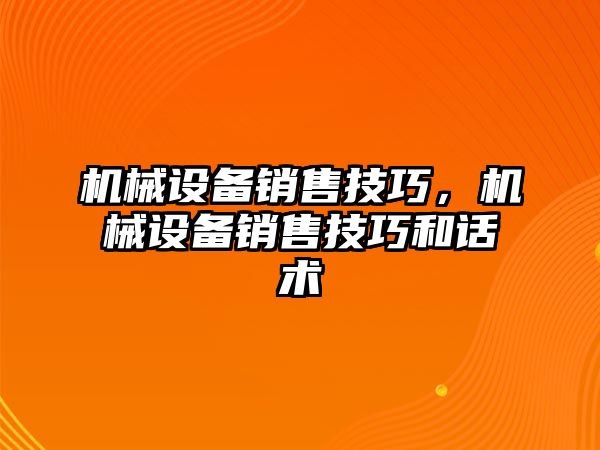 机械设备销售技巧，机械设备销售技巧和话术